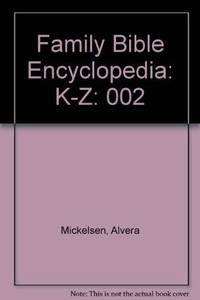 Family Bible Encyclopedia: K-Z: 002

Mickelsen, Alvera

Note: This is not the actual book cover